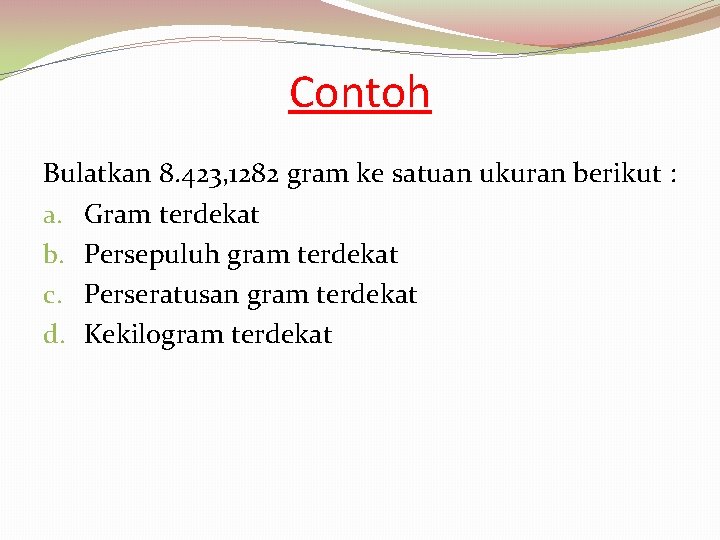 Contoh

Bulatkan 8.423,1282 gram ke satuan ukuran berikut :

a. Gram terdekat
b. Persepuluh gram terdekat
c. Perseratusan gram terdekat
d. Kekilogram terdekat